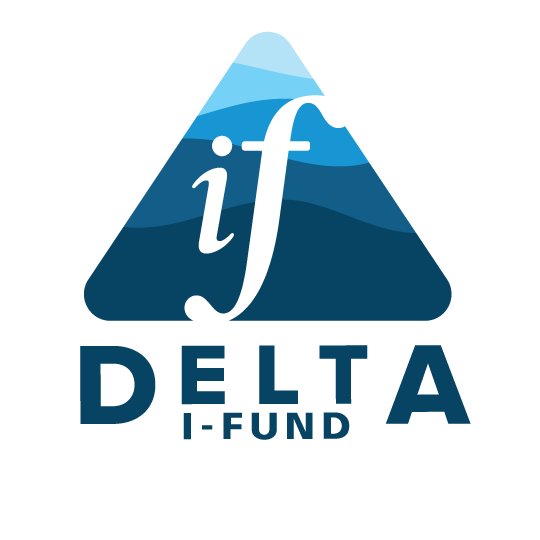 if
DELTA
I-FUND